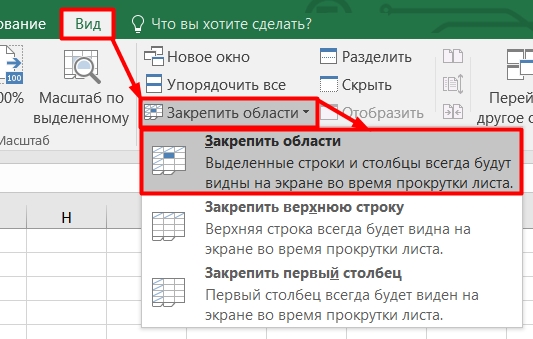 ование Вид Что вы хотите сделать?

100

00%

Масштаб по выделенному

Масштаб

Новое окно

Упорядочить все

Закрепить области

Разделить

Скрыть

Отобразить

Перей другое о

Закрепить области

Выделенные строки и столбцы всегда будут видны на экране во время прокрутки листа.

Закрепить верхнюю строку

Верхняя строка всегда будет видна на экране во время прокрутки листа.

Закрепить первый столбец

Первый столбец всегда будет виден на экране во время прокрутки листа.

H